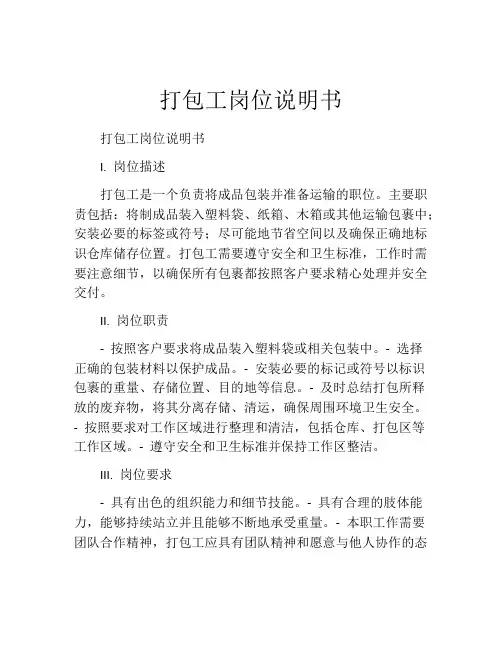 打包工岗位说明书

打包工岗位说明书

I. 岗位描述

打包工是一个负责将成品包装并准备运输的职位。主要职责包括：将制成品装入塑料袋、纸箱、木箱或其他运输包裹中；安装必要的标签或符号；尽可能地节省空间以及确保正确地标识仓库储存位置。打包工需要遵守安全和卫生标准，工作时需要注意细节，以确保所有包裹都按照客户要求精心处理并安全交付。

II. 岗位职责

- 按照客户要求将成品装入塑料袋或相关包装中。- 选择正确的包装材料以保护成品。- 安装必要的标记或符号以标识包裹的重量、存储位置、目的地等信息。- 及时总结打包所释放的废弃物，将其分离存储、清运，确保周围环境卫生安全。- 按照要求对工作区域进行整理和清洁，包括仓库、打包区等工作区域。- 遵守安全和卫生标准并保持工作区整洁。

III. 岗位要求

- 具有出色的组织能力和细节技能。- 具有合理的肢体能力，能够持续站立并且能够不断地承受重量。- 本职工作需要团队合作精神，打包工应具有团队精神和愿意与他人协作的态